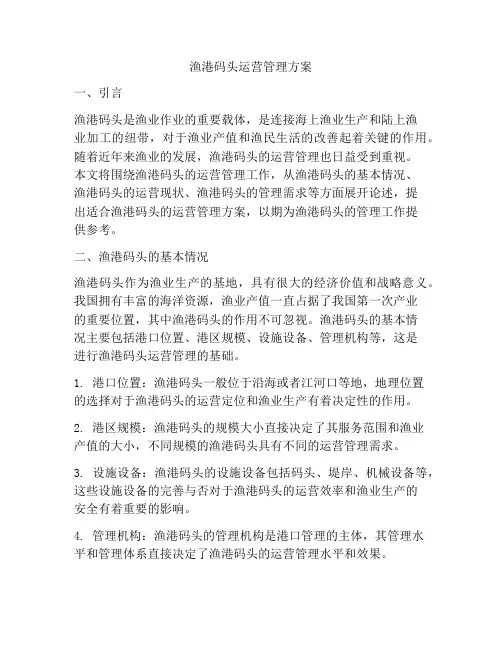 渔港码头运营管理方案

一、引言

渔港码头是渔业作业的重要载体，是连接海上渔业生产和陆上渔业加工的纽带，对于渔业产值和渔民生活的改善起着关键的作用。随着近年来渔业的发展，渔港码头的运营管理也日益受到重视。本文将围绕渔港码头的运营管理工作，从渔港码头的基本情况、渔港码头的运营现状、渔港码头的管理需求等方面展开论述，提出适合渔港码头的运营管理方案，以期为渔港码头的管理工作提供参考。

二、渔港码头的基本情况

渔港码头作为渔业生产的基地，具有很大的经济价值和战略意义。我国拥有丰富的海洋资源，渔业产值一直占据了我国第一次产业的重要位置，其中渔港码头的作用不可忽视。渔港码头的基本情况主要包括港口位置、港区规模、设施设备、管理机构等，这是进行渔港码头运营管理的基础。

1. 港口位置：渔港码头一般位于沿海或者江河口等地，地理位置的选择对于渔港码头的运营定位和渔业生产有着决定性的作用。

2. 港区规模：渔港码头的规模大小直接决定了其服务范围和渔业产值的大小，不同规模的渔港码头具有不同的运营管理需求。

3. 设施设备：渔港码头的设施设备包括码头、堤岸、机械设备等，这些设施设备的完善与否对于渔港码头的运营效率和渔业生产的安全有着重要的影响。

4. 管理机构：渔港码头的管理机构是港口管理的主体，其管理水平和管理体系直接决定了渔港码头的运营管理水平和效果。